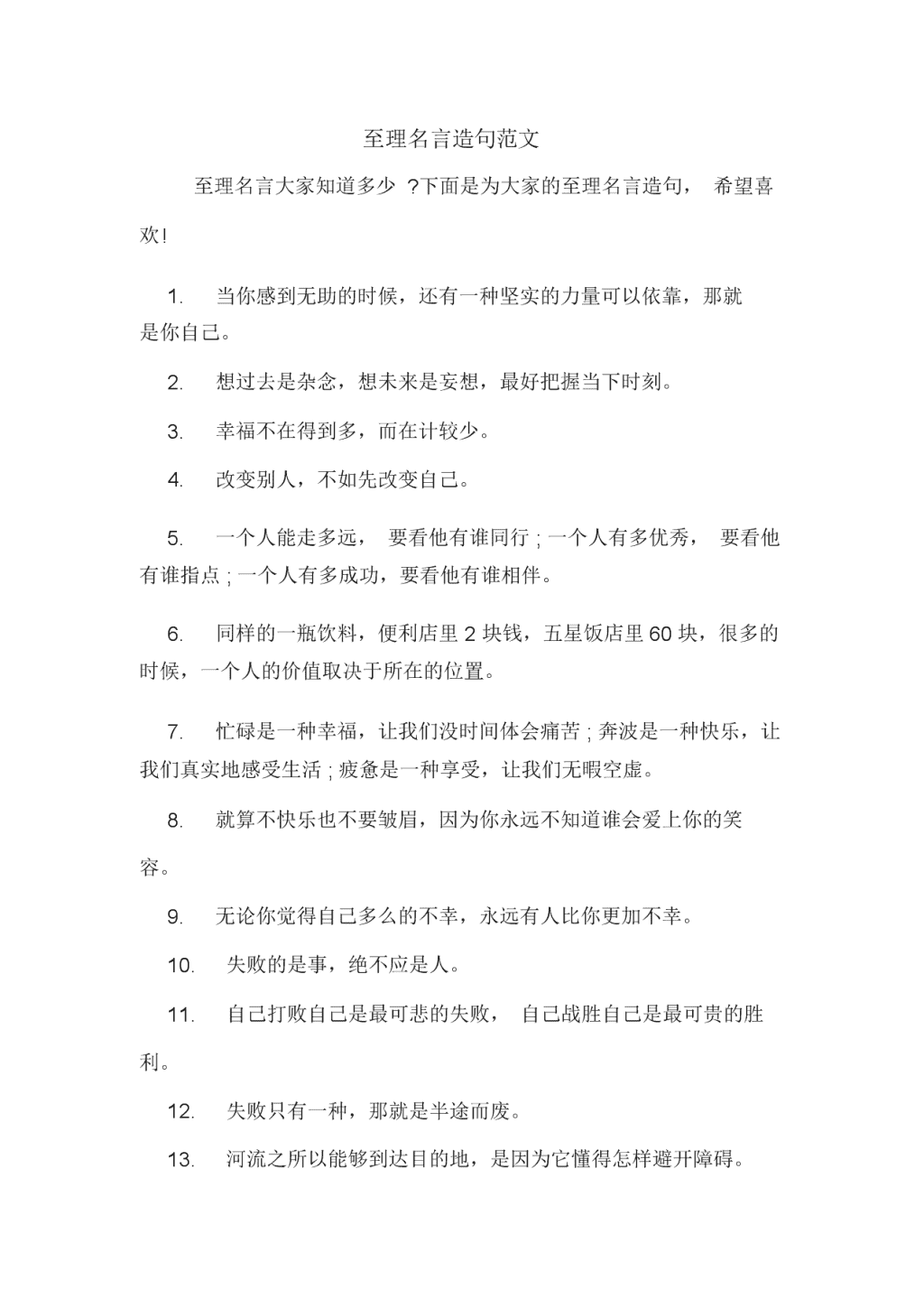 至理名言造句范文

至理名言大家知道多少 ?下面是为大家的至理名言造句， 希望喜欢!

1. 当你感到无助的时候，还有一种坚实的力量可以依靠，那就是你自己。

2. 想过去是杂念，想未来是妄想，最好把握当下时刻。

3. 幸福不在得到多，而在计较少。

4. 改变别人，不如先改变自己。

5. 一个人能走多远， 要看他有谁同行 ; 一个人有多优秀， 要看他有谁指点 ; 一个人有多成功，要看他有谁相伴。

6. 同样的一瓶饮料，便利店里 2 块钱，五星饭店里 60 块，很多的时候，一个人的价值取决于所在的位置。

7. 忙碌是一种幸福，让我们没时间体会痛苦 ; 奔波是一种快乐，让我们真实地感受生活 ; 疲惫是一种享受，让我们无暇空虚。

8. 就算不快乐也不要皱眉，因为你永远不知道谁会爱上你的笑容。

9. 无论你觉得自己多么的不幸，永远有人比你更加不幸。

10. 失败的是事，绝不应是人。

11. 自己打败自己是最可悲的失败， 自己战胜自己是最可贵的胜利。

12. 失败只有一种，那就是半途而废。

13. 河流之所以能够到达目的地，是因为它懂得怎样避开障碍。